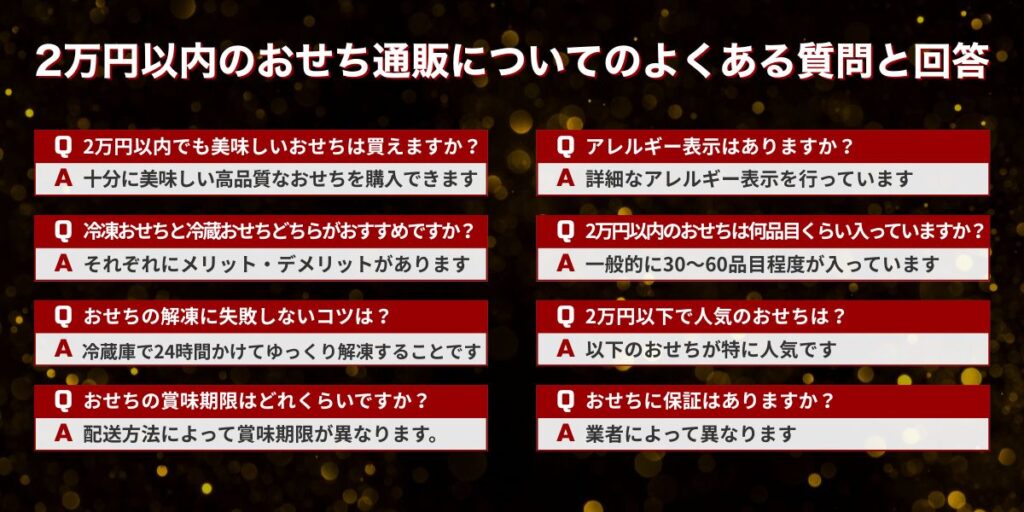 2万円以内のおせち通販についてのよくある質問と回答

Q 2万円以内でも美味しいおせちは買えますか？
A 十分に美味しい高品質なおせちを購入できます

Q 冷凍おせちと冷蔵おせちどちらがおすすめですか？
A それぞれにメリット・デメリットがあります

Q おせちの解凍に失敗しないコツは？
A 冷蔵庫で24時間かけてゆっくり解凍することです

Q おせちの賞味期限はどれくらいですか？
A 配送方法によって賞味期限が異なります。

Q アレルギー表示はありますか？
A 詳細なアレルギー表示を行っています

Q 2万円以内のおせちは何品目くらい入っていますか？
A 一般的に30〜60品目程度が入っています

Q 2万円以下で人気のおせちは？
A 以下のおせちが特に人気です

Q おせちに保証はありますか？
A 業者によって異なります